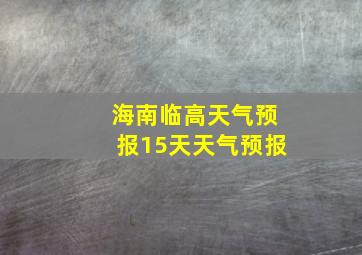 海南临高天气预报15天天气预报